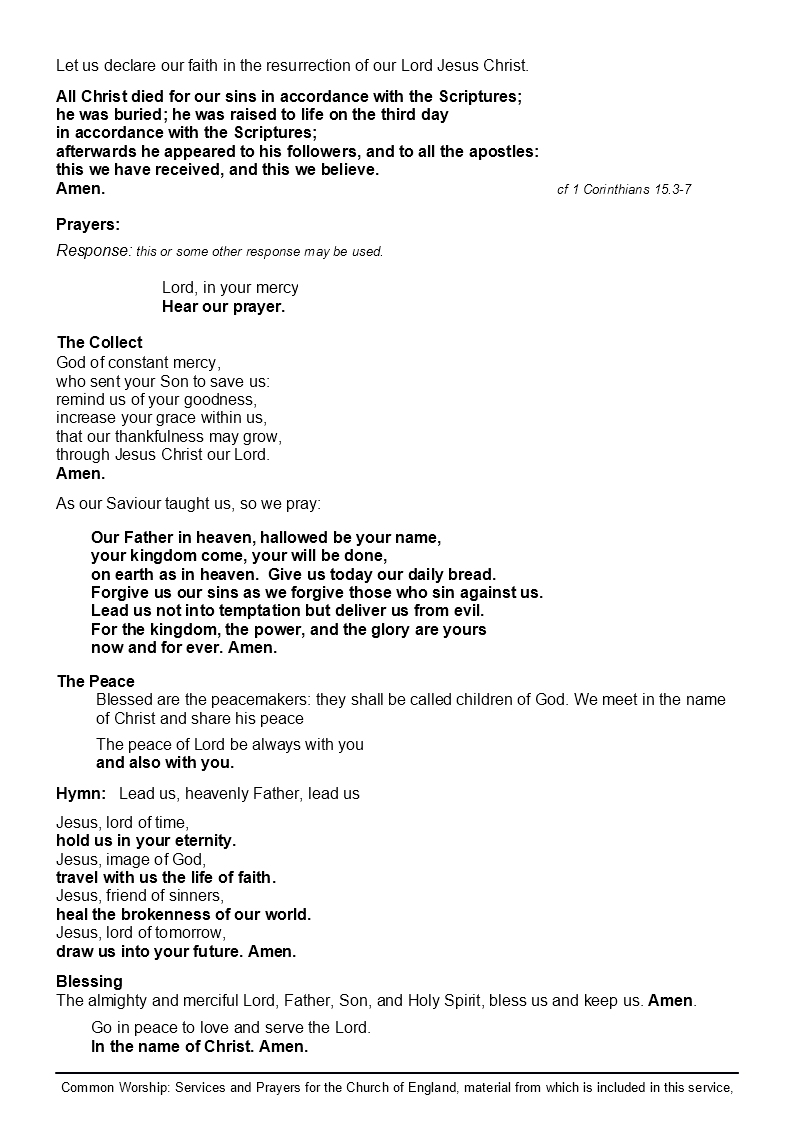 Let us declare our faith in the resurrection of our Lord Jesus Christ.

All Christ died for our sins in accordance with the Scriptures;
he was buried; he was raised to life on the third day
in accordance with the Scriptures;
afterwards he appeared to his followers, and to all the apostles:
this we have received, and this we believe.
Amen.

cf 1 Corinthians 15.3-7

Prayers:

Response: this or some other response may be used.

Lord, in your mercy
Hear our prayer.

The Collect
God of constant mercy,
who sent your Son to save us:
remind us of your goodness,
increase your grace within us,
that our thankfulness may grow,
through Jesus Christ our Lord.
Amen.

As our Saviour taught us, so we pray:

Our Father in heaven, hallowed be your name,
your kingdom come, your will be done,
on earth as in heaven. Give us today our daily bread.
Forgive us our sins as we forgive those who sin against us.
Lead us not into temptation but deliver us from evil.
For the kingdom, the power, and the glory are yours
now and for ever. Amen.

The Peace
Blessed are the peacemakers: they shall be called children of God. We meet in the name of Christ and share his peace

The peace of Lord be always with you
and also with you.

Hymn: Lead us, heavenly Father, lead us

Jesus, lord of time,
hold us in your eternity.
Jesus, image of God,
travel with us the life of faith.
Jesus, friend of sinners,
heal the brokenness of our world.
Jesus, lord of tomorrow,
draw us into your future. Amen.

Blessing
The almighty and merciful Lord, Father, Son, and Holy Spirit, bless us and keep us. Amen.

Go in peace to love and serve the Lord.
In the name of Christ. Amen.

Common Worship: Services and Prayers for the Church of England, material from which is included in this service,